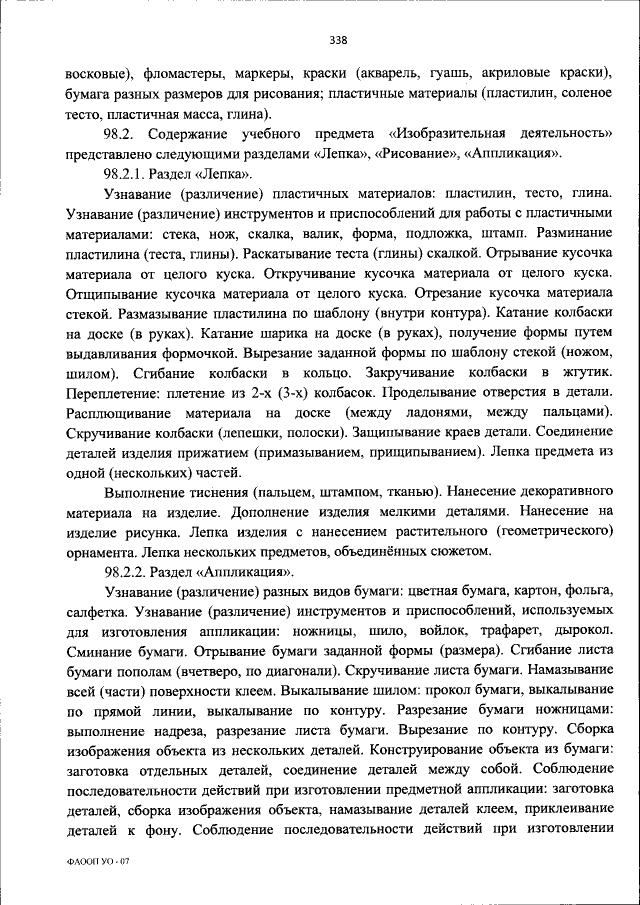 338

восковые), фломастеры, маркеры, краски (акварель, гуашь, акриловые краски), бумага разных размеров для рисования; пластичные материалы (пластилин, соленое тесто, пластичная масса, глина).

98.2. Содержание учебного предмета «Изобразительная деятельность» представлено следующими разделами «Лепка», «Рисование», «Аппликация».

98.2.1. Раздел «Лепка».

Узнавание (различение) пластичных материалов: пластилин, тесто, глина. Узнавание (различение) инструментов и приспособлений для работы с пластичными материалами: стека, нож, скалка, валик, форма, подложка, штамп. Разминание пластилина (теста, глины). Раскатывание теста (глины) скалкой. Отрывание кусочка материала от целого куска. Откручивание кусочка материала от целого куска. Отщипывание кусочка материала от целого куска. Отрезание кусочка материала стекой. Размазывание пластилина по шаблону (внутри контура). Катание колбаски на доске (в руках). Катание шарика на доске (в руках), получение формы путем выдавливания формочкой. Вырезание заданной формы по шаблону стекой (ножом, шилом). Сгибание колбаски в кольцо. Закручивание колбаски в жгутик. Переплетение: плетение из 2-х (3-х) колбасок. Проделывание отверстия в детали. Расплющивание материала на доске (между ладонями, между пальцами). Скручивание колбаски (лепешки, полоски). Защипывание краев детали. Соединение деталей изделия прижатием (примазыванием, прищипыванием). Лепка предмета из одной (нескольких) частей.

Выполнение тиснения (пальцем, штампом, тканью). Нанесение декоративного материала на изделие. Дополнение изделия мелкими деталями. Нанесение на изделие рисунка. Лепка изделия с нанесением растительного (геометрического) орнамента. Лепка нескольких предметов, объединённых сюжетом.

98.2.2. Раздел «Аппликация».

Узнавание (различение) разных видов бумаги: цветная бумага, картон, фольга, салфетка. Узнавание (различение) инструментов и приспособлений, используемых для изготовления аппликации: ножницы, шило, войлок, трафарет, дырокол. Сминание бумаги. Отрывание бумаги заданной формы (размера). Сгибание листа бумаги пополам (вчетверо, по диагонали). Скручивание листа бумаги. Намазывание всей (части) поверхности клеем. Выкалывание шилом: прокол бумаги, выкалывание по прямой линии, выкалывание по контуру. Разрезание бумаги ножницами: выполнение надреза, разрезание листа бумаги. Вырезание по контуру. Сборка изображения объекта из нескольких деталей. Конструирование объекта из бумаги: заготовка отдельных деталей, соединение деталей между собой. Соблюдение последовательности действий при изготовлении предметной аппликации: заготовка деталей, сборка изображения объекта, намазывание деталей клеем, приклеивание деталей к фону. Соблюдение последовательности действий при изготовлении

ФАООП УО - 07